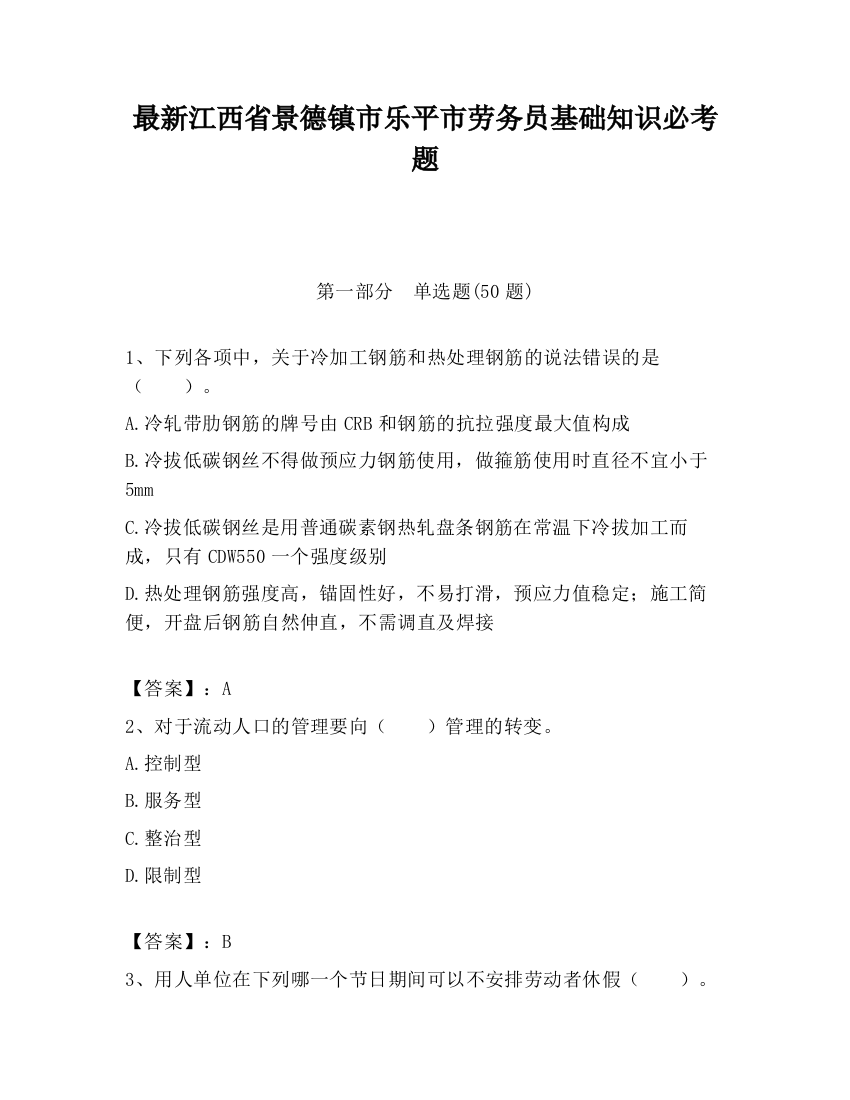 最新江西省景德镇市乐平市劳务员基础知识必考题

第一部分　单选题(50 题)

1、下列各项中，关于冷加工钢筋和热处理钢筋的说法错误的是（　　）。

A.冷轧带肋钢筋的牌号由 CRB 和钢筋的抗拉强度最大值构成

B.冷拔低碳钢丝不得做预应力钢筋使用，做箍筋使用时直径不宜小于 5mm

C.冷拔低碳钢丝是用普通碳素钢热轧盘条钢筋在常温下冷拔加工而成，只有 CDW550 一个强度级别

D.热处理钢筋强度高，锚固性好，不易打滑，预应力值稳定；施工简便，开盘后钢筋自然伸直，不需调直及焊接

【答案】：A

2、对于流动人口的管理要向（　　）管理的转变。

A.控制型

B.服务型

C.整治型

D.限制型

【答案】：B

3、用人单位在下列哪一个节日期间可以不安排劳动者休假（　　）。